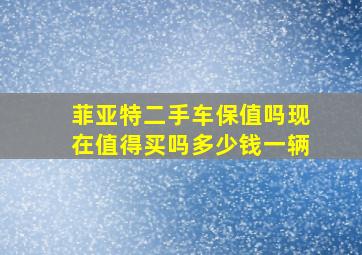 菲亚特二手车保值吗现在值得买吗多少钱一辆